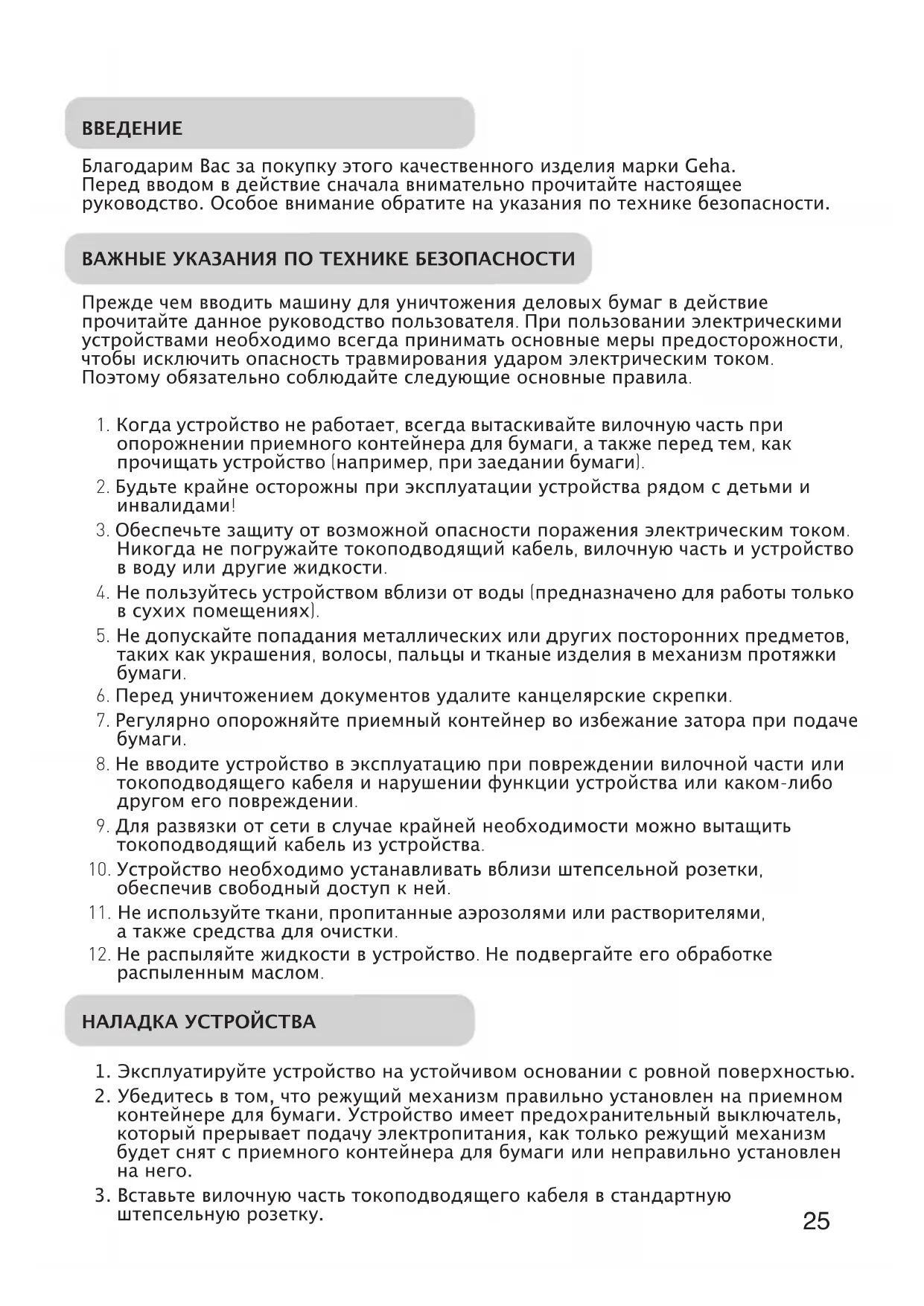 ВВЕДЕНИЕ

Благодарим Вас за покупку этого качественного изделия марки Geha. Перед вводом в действие сначала внимательно прочитайте настоящее руководство. Особое внимание обратите на указания по технике безопасности.

ВАЖНЫЕ УКАЗАНИЯ ПО ТЕХНИКЕ БЕЗОПАСНОСТИ

Прежде чем вводить машину для уничтожения деловых бумаг в действие прочитайте данное руководство пользователя. При пользовании электрическими устройствами необходимо всегда принимать основные меры предосторожности, чтобы исключить опасность травмирования ударом электрическим током. Поэтому обязательно соблюдайте следующие основные правила.

1. Когда устройство не работает, всегда вытаскивайте вилочную часть при опорожнении приемного контейнера для бумаги, а также перед тем, как прочищать устройство (например, при заедании бумаги).
2. Будьте крайне осторожны при эксплуатации устройства рядом с детьми и инвалидами!
3. Обеспечьте защиту от возможной опасности поражения электрическим током. Никогда не погружайте токоподводящий кабель, вилочную часть и устройство в воду или другие жидкости.
4. Не пользуйтесь устройством вблизи от воды (предназначено для работы только в сухих помещениях).
5. Не допускайте попадания металлических или других посторонних предметов, таких как украшения, волосы, пальцы и тканые изделия в механизм протяжки бумаги.
6. Перед уничтожением документов удалите канцелярские скрепки.
7. Регулярно опорожняйте приемный контейнер во избежание затора при подаче бумаги.
8. Не вводите устройство в эксплуатацию при повреждении вилочной части или токоподводящего кабеля и нарушении функции устройства или каком-либо другом его повреждении.
9. Для развязки от сети в случае крайней необходимости можно вытащить токоподводящий кабель из устройства.
10. Устройство необходимо устанавливать вблизи штепсельной розетки, обеспечив свободный доступ к ней.
11. Не используйте ткани, пропитанные аэрозолями или растворителями, а также средства для очистки.
12. Не распыляйте жидкости в устройство. Не подвергайте его обработке распыленным маслом.

НАЛАДКА УСТРОЙСТВА

1. Эксплуатируйте устройство на устойчивом основании с ровной поверхностью.
2. Убедитесь в том, что режущий механизм правильно установлен на приемном контейнере для бумаги. Устройство имеет предохранительный выключатель, который прерывает подачу электропитания, как только режущий механизм будет снят с приемного контейнера для бумаги или неправильно установлен на него.
3. Вставьте вилочную часть токоподводящего кабеля в стандартную штепсельную розетку.

25